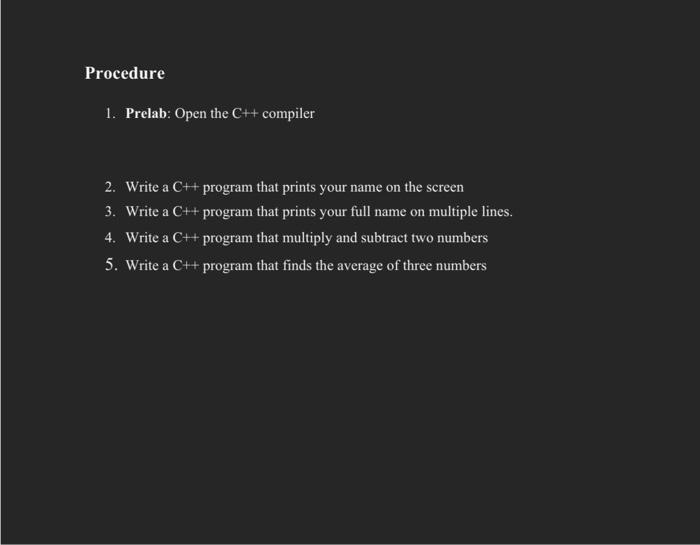 Procedure

1. Prelab: Open the C++ compiler

2. Write a C++ program that prints your name on the screen
3. Write a C++ program that prints your full name on multiple lines.
4. Write a C++ program that multiply and subtract two numbers
5. Write a C++ program that finds the average of three numbers